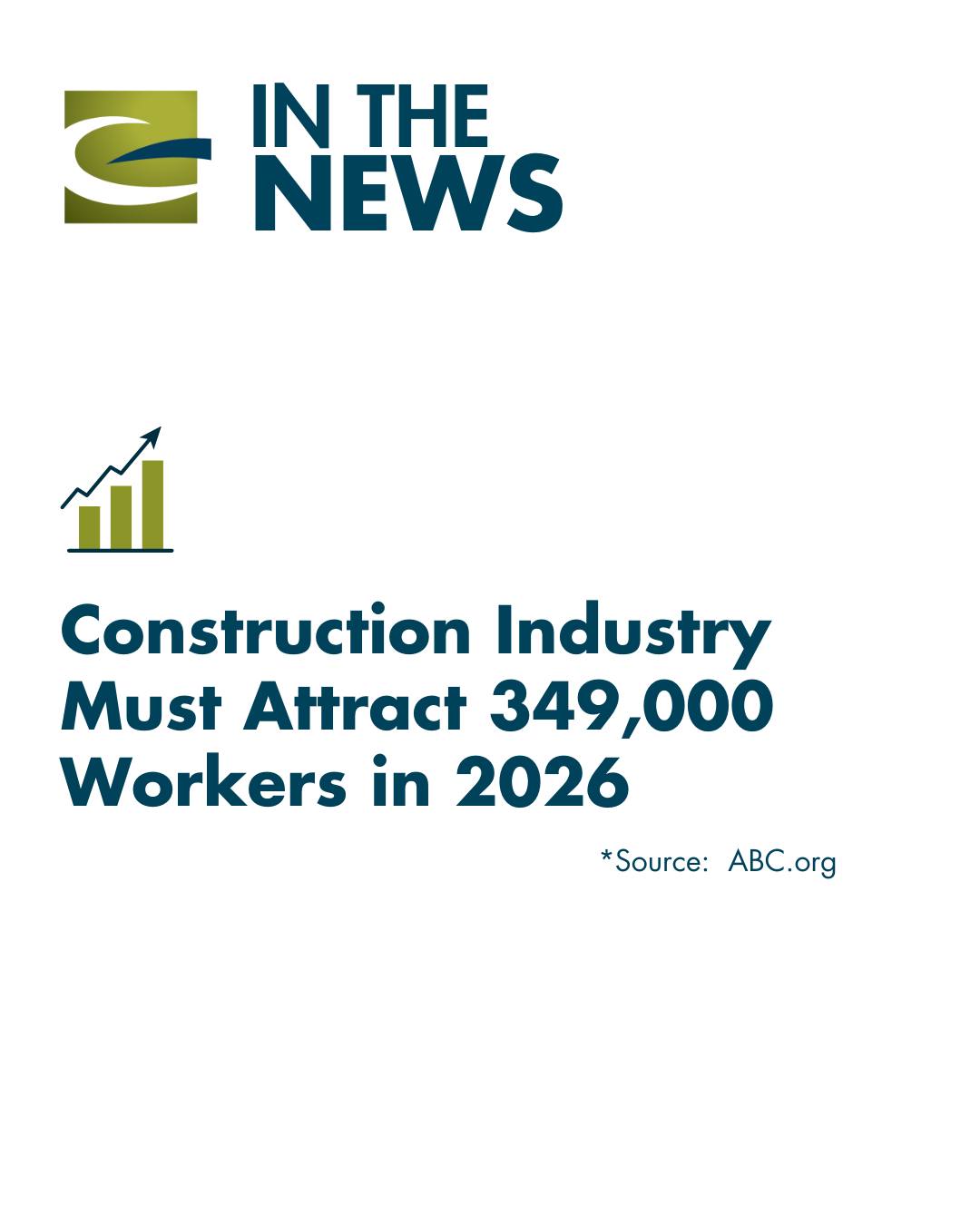 IN THE NEWS

Construction Industry Must Attract 349,000 Workers in 2026

*Source: ABC.org